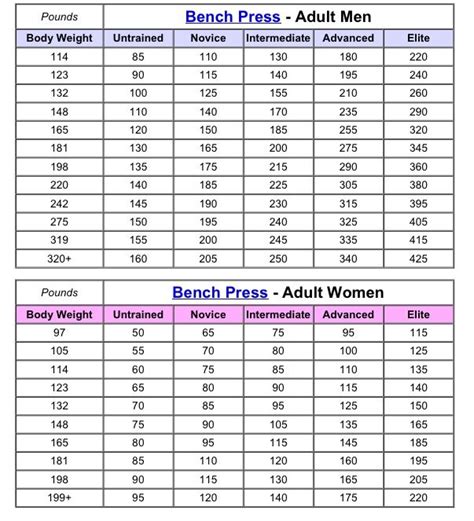 | Pounds | Bench Press - Adult Men | | | | |
|---|---|---|---|---|---|
| Body Weight | Untrained | Novice | Intermediate | Advanced | Elite |
| 114 | 85 | 110 | 130 | 180 | 220 |
| 123 | 90 | 115 | 140 | 195 | 240 |
| 132 | 100 | 125 | 155 | 210 | 260 |
| 148 | 110 | 140 | 170 | 235 | 290 |
| 165 | 120 | 150 | 185 | 255 | 320 |
| 181 | 130 | 165 | 200 | 275 | 345 |
| 198 | 135 | 175 | 215 | 290 | 360 |
| 220 | 140 | 185 | 225 | 305 | 380 |
| 242 | 145 | 190 | 230 | 315 | 395 |
| 275 | 150 | 195 | 240 | 325 | 405 |
| 319 | 155 | 200 | 245 | 335 | 415 |
| 320+ | 160 | 205 | 250 | 340 | 425 |

| Pounds | Bench Press - Adult Women | | | | |
|---|---|---|---|---|---|
| Body Weight | Untrained | Novice | Intermediate | Advanced | Elite |
| 97 | 50 | 65 | 75 | 95 | 115 |
| 105 | 55 | 70 | 80 | 100 | 125 |
| 114 | 60 | 75 | 85 | 110 | 135 |
| 123 | 65 | 80 | 90 | 115 | 140 |
| 132 | 70 | 85 | 95 | 125 | 150 |
| 148 | 75 | 90 | 105 | 135 | 165 |
| 165 | 80 | 95 | 115 | 145 | 185 |
| 181 | 85 | 110 | 120 | 160 | 195 |
| 198 | 90 | 115 | 130 | 165 | 205 |
| 199+ | 95 | 120 | 140 | 175 | 220 |